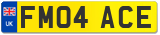 UK
FM04 ACE